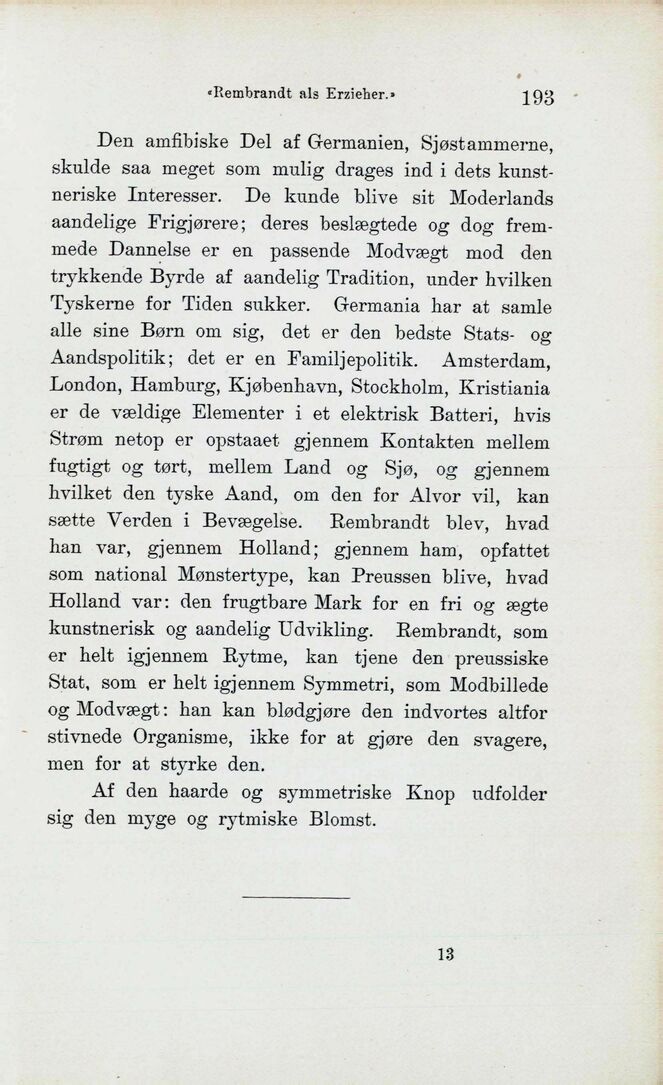 «Rembrandt als Erzieher.» 193

Den amfibiske Del af Germanien, Sjøstammerne, skulde saa meget som mulig drages ind i dets kunstneriske Interesser. De kunde blive sit Moderlands aandelige Frigjørere; deres beslægtede og dog fremmede Dannelse er en passende Modvægt mod den trykkende Byrde af aandelig Tradition, under hvilken Tyskerne for Tiden sukker. Germania har at samle alle sine Børn om sig, det er den bedste Stats- og Aandspolitik; det er en Familjepolitik. Amsterdam, London, Hamburg, Kjøbenhavn, Stockholm, Kristiania er de vældige Elementer i et elektrisk Batteri, hvis Strøm netop er opstaaet gjennem Kontakten mellem fugtigt og tørt, mellem Land og Sjø, og gjennem hvilket den tyske Aand, om den for Alvor vil, kan sætte Verden i Bevægelse. Rembrandt blev, hvad han var, gjennem Holland; gjennem ham, opfattet som national Mønstertype, kan Preussen blive, hvad Holland var: den frugtbare Mark for en fri og ægte kunstnerisk og aandelig Udvikling. Rembrandt, som er helt igjennem Rytme, kan tjene den preussiske Stat, som er helt igjennem Symmetri, som Modbillede og Modvægt: han kan blødgjøre den indvortes altfor stivnede Organisme, ikke for at gjøre den svagere, men for at styrke den.

Af den haarde og symmetriske Knop udfolder sig den myge og rytmiske Blomst.

13